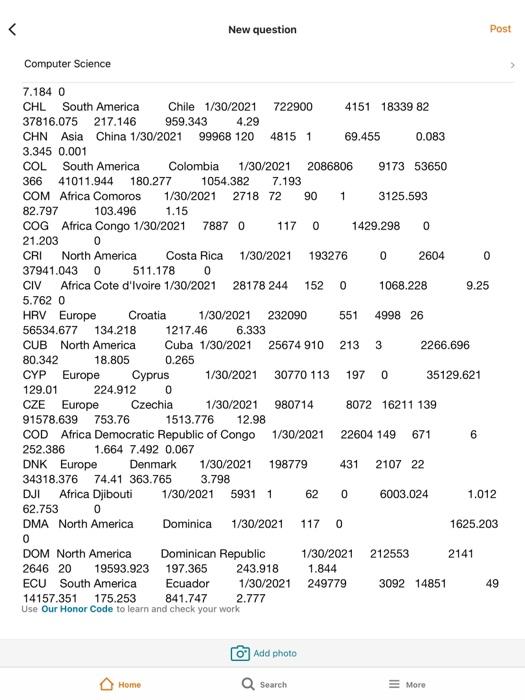 New question

Post

Computer Science

7.184 0
CHL South America Chile 1/30/2021 722900 4151 18339 82 37816.075 217.146 959.343 4.29
CHN Asia China 1/30/2021 99968 120 4815 1 69.455 0.083 3.345 0.001
COL South America Colombia 1/30/2021 2086806 9173 53650 366 41011.944 180.277 1054.382 7.193
COM Africa Comoros 1/30/2021 2718 72 90 1 3125.593 82.797 103.496 1.15
COG Africa Congo 1/30/2021 7887 0 117 0 1429.298 0 21.203 0
CRI North America Costa Rica 1/30/2021 193276 0 2604 0 37941.043 0 511.178 0
CIV Africa Cote d'Ivoire 1/30/2021 28178 244 152 0 1068.228 9.25 5.762 0
HRV Europe Croatia 1/30/2021 232090 551 4998 26 56534.677 134.218 1217.46 6.333
CUB North America Cuba 1/30/2021 25674 910 213 3 2266.696 80.342 18.805 0.265
CYP Europe Cyprus 1/30/2021 30770 113 197 0 35129.621 129.01 224.912 0
CZE Europe Czechia 1/30/2021 980714 8072 16211 139 91578.639 753.76 1513.776 12.98
COD Africa Democratic Republic of Congo 1/30/2021 22604 149 671 6 252.386 1.664 7.492 0.067
DNK Europe Denmark 1/30/2021 198779 431 2107 22 34318.376 74.41 363.765 3.798
DJI Africa Djibouti 1/30/2021 5931 1 62 0 6003.024 1.012 62.753 0
DMA North America Dominica 1/30/2021 117 0 1625.203 0
DOM North America Dominican Republic 1/30/2021 212553 2141 2646 20 19593.923 197.365 243.918 1.844
ECU South America Ecuador 1/30/2021 249779 3092 14851 49 14157.351 175.253 841.747 2.777

Use Our Honor Code to learn and check your work

Add photo

Home Search More